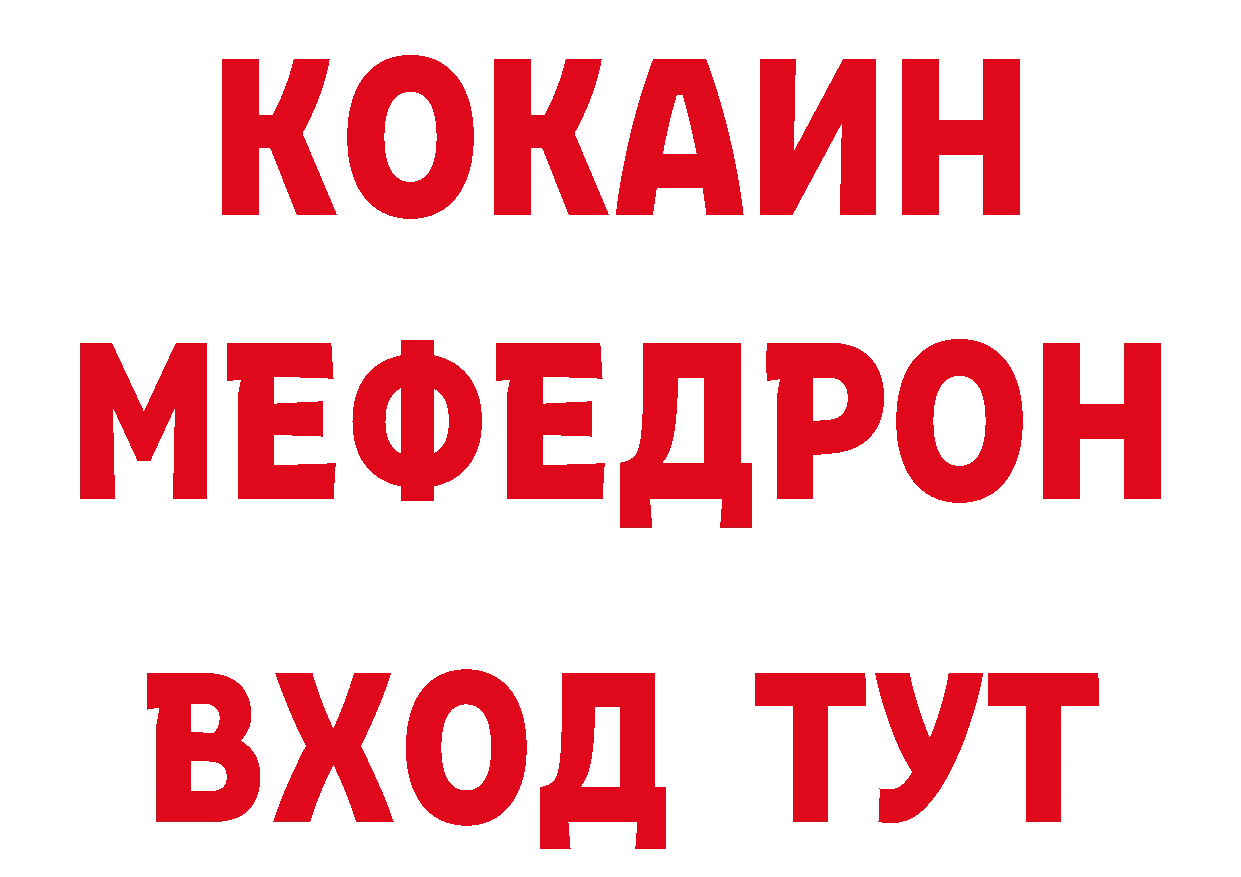 КОКАИН
МЕФЕДРОН
ВХОД ТУТ